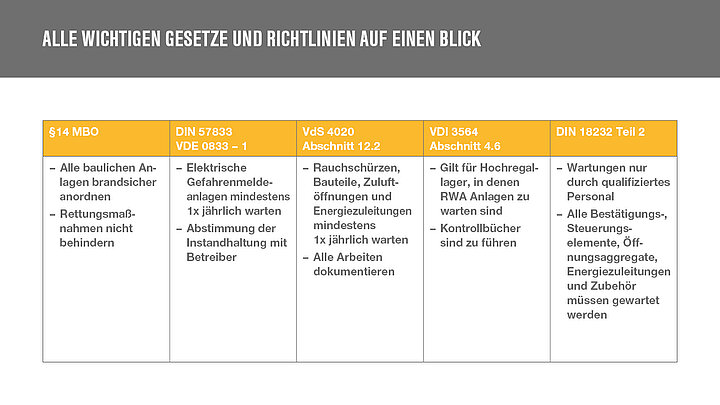 ALLE WICHTIGEN GESETZE UND RICHTLINIEN AUF EINEN BLICK

| §14 MBO | DIN 57833 VDE 0833 – 1 | VdS 4020 Abschnitt 12.2 | VDI 3564 Abschnitt 4.6 | DIN 18232 Teil 2 |
|---|---|---|---|---|
| – Alle baulichen Anlagen brandsicher anordnen – Rettungsmaßnahmen nicht behindern | – Elektrische Gefahrenmeldeanlagen mindestens 1x jährlich warten – Abstimmung der Instandhaltung mit Betreiber | – Rauchschürzen, Bauteile, Zuluftöffnungen und Energiezuleitungen mindestens 1x jährlich warten – Alle Arbeiten dokumentieren | – Gilt für Hochregallager, in denen RWA Anlagen zu warten sind – Kontrollbücher sind zu führen | – Wartungen nur durch qualifiziertes Personal – Alle Bestätigungs-, Steuerungselemente, Öffnungsaggregate, Energiezuleitungen und Zubehör müssen gewartet werden |